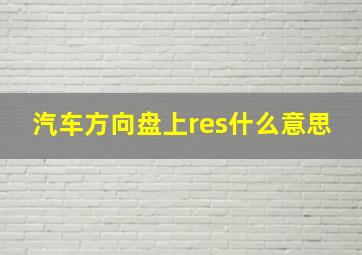 汽车方向盘上res什么意思